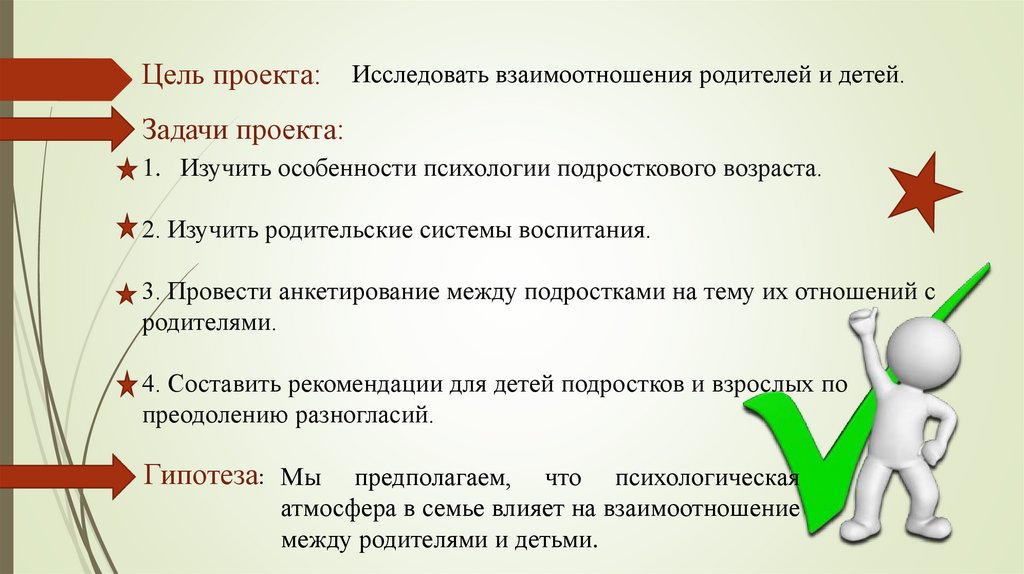 Цель проекта: Исследовать взаимоотношения родителей и детей.

Задачи проекта:

1. Изучить особенности психологии подросткового возраста.

2. Изучить родительские системы воспитания.

3. Провести анкетирование между подростками на тему их отношений с родителями.

4. Составить рекомендации для детей подростков и взрослых по преодолению разногласий.

Гипотеза: Мы предполагаем, что психологическая атмосфера в семье влияет на взаимоотношение между родителями и детьми.